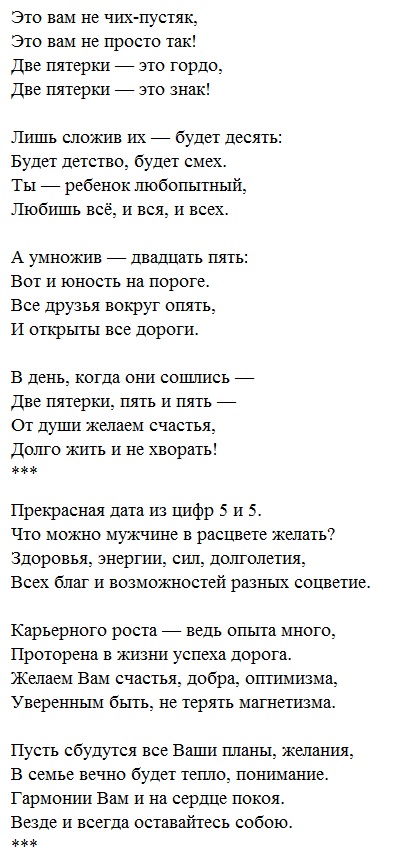 Это вам не чих-пустяк,
Это вам не просто так!
Две пятерки — это гордо,
Две пятерки — это знак!

Лишь сложив их — будет десять:
Будет детство, будет смех.
Ты — ребенок любопытный,
Любишь всё, и вся, и всех.

А умножив — двадцать пять:
Вот и юность на пороге.
Все друзья вокруг опять,
И открыты все дороги.

В день, когда они сошлись —
Две пятерки, пять и пять —
От души желаем счастья,
Долго жить и не хворать!
***

Прекрасная дата из цифр 5 и 5.
Что можно мужчине в расцвете желать?
Здоровья, энергии, сил, долголетия,
Всех благ и возможностей разных соцветие.

Карьерного роста — ведь опыта много,
Проторена в жизни успеха дорога.
Желаем Вам счастья, добра, оптимизма,
Уверенным быть, не терять магнетизма.

Пусть сбудутся все Ваши планы, желания,
В семье вечно будет тепло, понимание.
Гармонии Вам и на сердце покоя.
Везде и всегда оставайтесь собою.
***